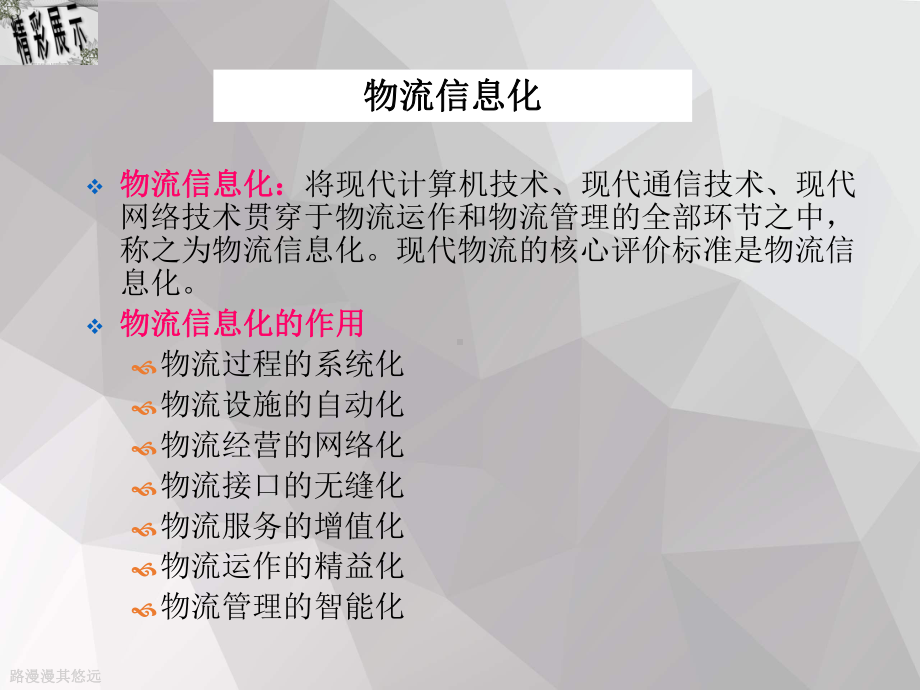 精彩展示

物流信息化

物流信息化：将现代计算机技术、现代通信技术、现代网络技术贯穿于物流运作和物流管理的全部环节之中，称之为物流信息化。现代物流的核心评价标准是物流信息化。

物流信息化的作用

物流过程的系统化
物流设施的自动化
物流经营的网络化
物流接口的无缝化
物流服务的增值化
物流运作的精益化
物流管理的智能化

路漫漫其悠远